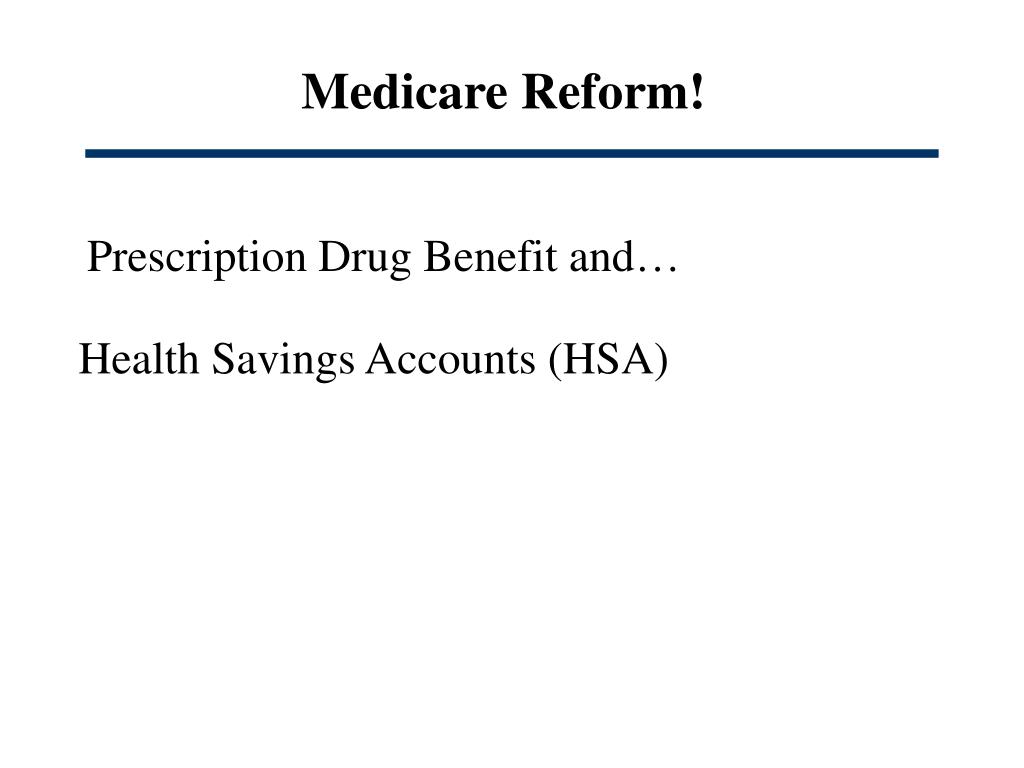 Medicare Reform!

Prescription Drug Benefit and…

Health Savings Accounts (HSA)